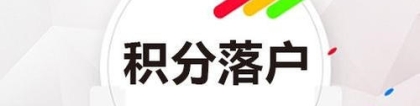 积分落户